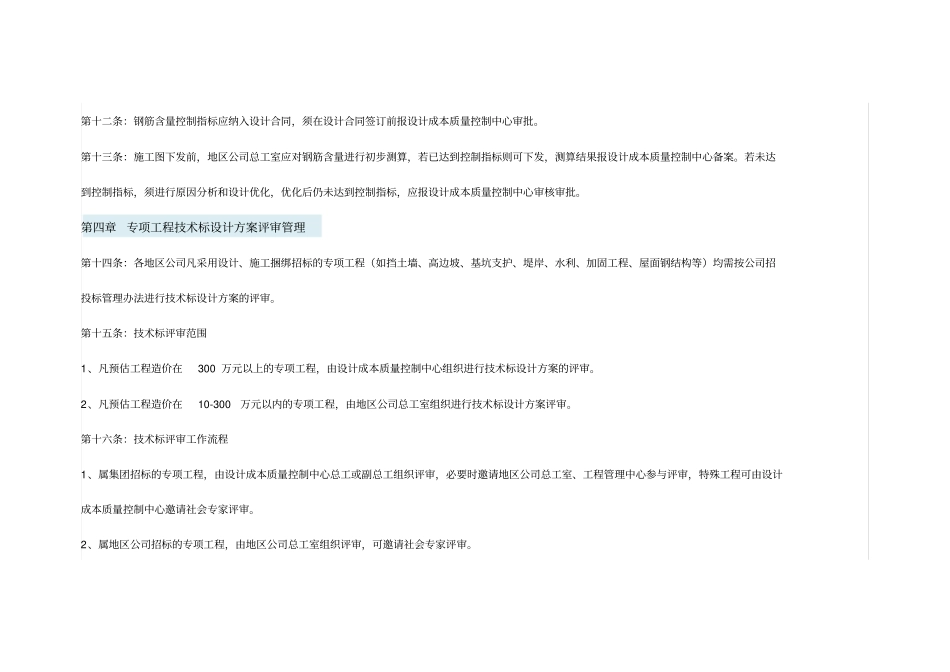 第十二条：钢筋含量控制指标应纳入设计合同，须在设计合同签订前报设计成本质量控制中心审批。

第十三条：施工图下发前，地区公司总工室应对钢筋含量进行初步测算，若已达到控制指标则可下发，测算结果报设计成本质量控制中心备案。若未达到控制指标，须进行原因分析和设计优化，优化后仍未达到控制指标，应报设计成本质量控制中心审核审批。

第四章　专项工程技术标设计方案评审管理

第十四条：各地区公司凡采用设计、施工捆绑招标的专项工程（如挡土墙、高边坡、基坑支护、堤岸、水利、加固工程、屋面钢结构等）均需按公司招投标管理办法进行技术标设计方案的评审。

第十五条：技术标评审范围

1、凡预估工程造价在 300 万元以上的专项工程，由设计成本质量控制中心组织进行技术标设计方案的评审。

2、凡预估工程造价在 10-300 万元以内的专项工程，由地区公司总工室组织进行技术标设计方案评审。

第十六条：技术标评审工作流程

1、属集团招标的专项工程，由设计成本质量控制中心总工或副总工组织评审，必要时邀请地区公司总工室、工程管理中心参与评审，特殊工程可由设计成本质量控制中心邀请社会专家评审。

2、属地区公司招标的专项工程，由地区公司总工室组织评审，可邀请社会专家评审。